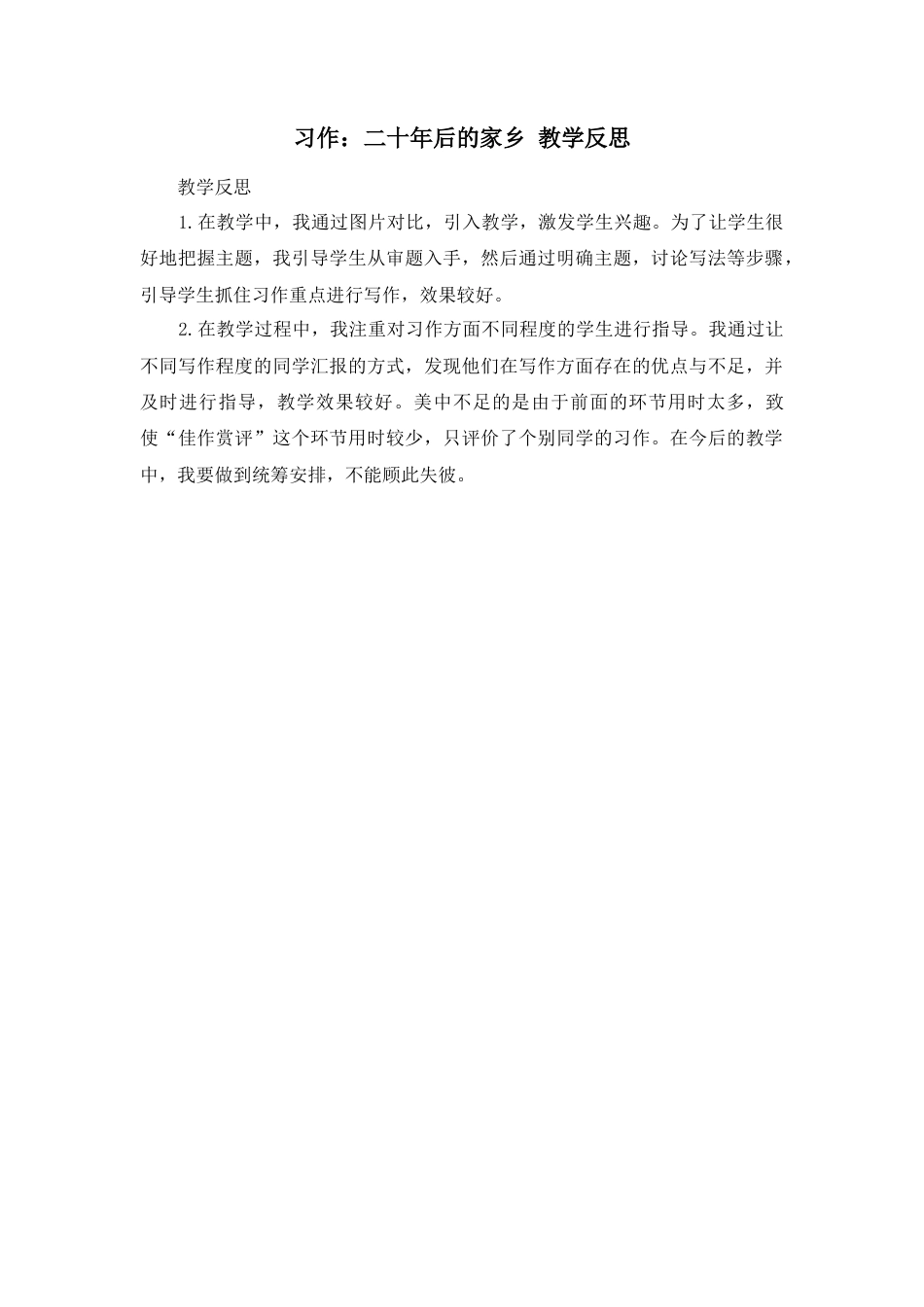 习作：二十年后的家乡 教学反思

教学反思

1.在教学中，我通过图片对比，引入教学，激发学生兴趣。为了让学生很好地把握主题，我引导学生从审题入手，然后通过明确主题，讨论写法等步骤，引导学生抓住习作重点进行写作，效果较好。

2.在教学过程中，我注重对习作方面不同程度的学生进行指导。我通过让不同写作程度的同学汇报的方式，发现他们在写作方面存在的优点与不足，并及时进行指导，教学效果较好。美中不足的是由于前面的环节用时太多，致使“佳作赏评”这个环节用时较少，只评价了个别同学的习作。在今后的教学中，我要做到统筹安排，不能顾此失彼。